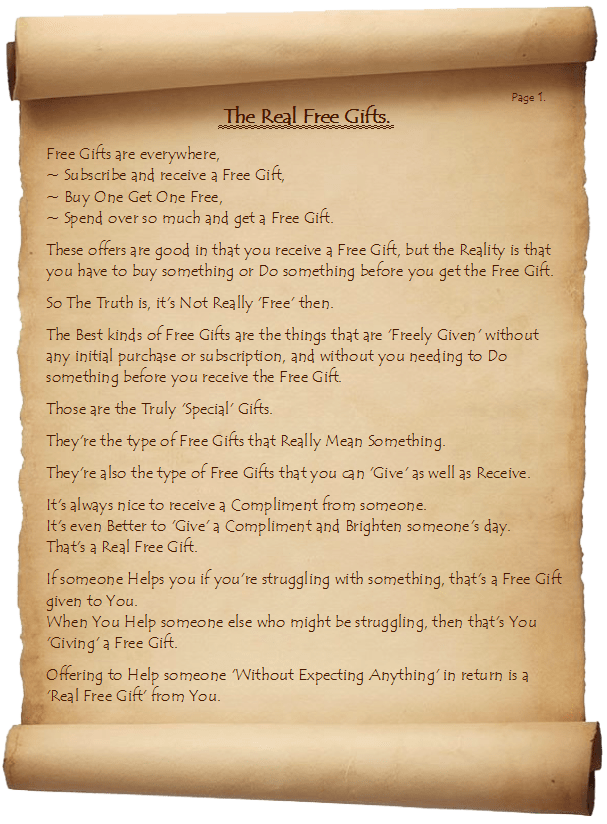 Page 1.

The Real Free Gifts.

Free Gifts are everywhere,
~ Subscribe and receive a Free Gift,
~ Buy One Get One Free,
~ Spend over so much and get a Free Gift.

These offers are good in that you receive a Free Gift, but the Reality is that you have to buy something or Do something before you get the Free Gift.

So The Truth is, it's Not Really 'Free' then.

The Best kinds of Free Gifts are the things that are 'Freely Given' without any initial purchase or subscription, and without you needing to Do something before you receive the Free Gift.

Those are the Truly 'Special' Gifts.

They're the type of Free Gifts that Really Mean Something.

They're also the type of Free Gifts that you can 'Give' as well as Receive.

It's always nice to receive a Compliment from someone.
It's even Better to 'Give' a Compliment and Brighten someone's day.
That's a Real Free Gift.

If someone Helps you if you're struggling with something, that's a Free Gift given to You.
When You Help someone else who might be struggling, then that's You 'Giving' a Free Gift.

Offering to Help someone 'Without Expecting Anything' in return is a 'Real Free Gift' from You.